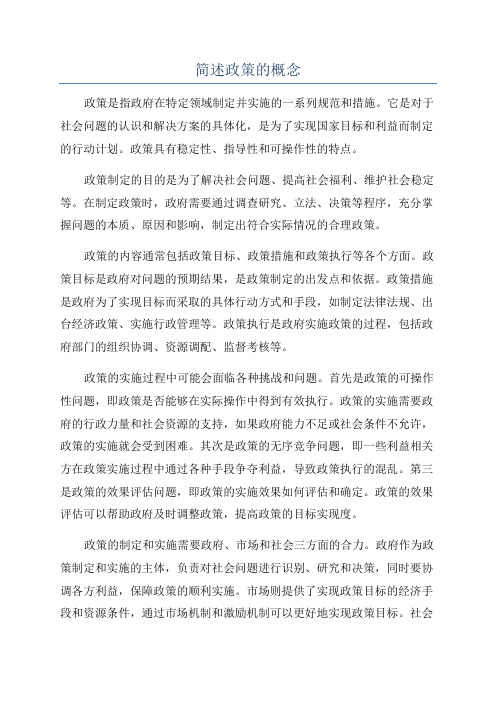 简述政策的概念

政策是指政府在特定领域制定并实施的一系列规范和措施。它是对于社会问题的认识和解决方案的具体化，是为了实现国家目标和利益而制定的行动计划。政策具有稳定性、指导性和可操作性的特点。

政策制定的目的是为了解决社会问题、提高社会福利、维护社会稳定等。在制定政策时，政府需要通过调查研究、立法、决策等程序，充分掌握问题的本质、原因和影响，制定出符合实际情况的合理政策。

政策的内容通常包括政策目标、政策措施和政策执行等各个方面。政策目标是政府对问题的预期结果，是政策制定的出发点和依据。政策措施是政府为了实现目标而采取的具体行动方式和手段，如制定法律法规、出台经济政策、实施行政管理等。政策执行是政府实施政策的过程，包括政府部门的组织协调、资源调配、监督考核等。

政策的实施过程中可能会面临各种挑战和问题。首先是政策的可操作性问题，即政策是否能够在实际操作中得到有效执行。政策的实施需要政府的行政力量和社会资源的支持，如果政府能力不足或社会条件不允许，政策的实施就会受到困难。其次是政策的无序竞争问题，即一些利益相关方在政策实施过程中通过各种手段争夺利益，导致政策执行的混乱。第三是政策的效果评估问题，即政策的实施效果如何评估和确定。政策的效果评估可以帮助政府及时调整政策，提高政策的目标实现度。

政策的制定和实施需要政府、市场和社会三方面的合力。政府作为政策制定和实施的主体，负责对社会问题进行识别、研究和决策，同时要协调各方利益，保障政策的顺利实施。市场则提供了实现政策目标的经济手段和资源条件，通过市场机制和激励机制可以更好地实现政策目标。社会